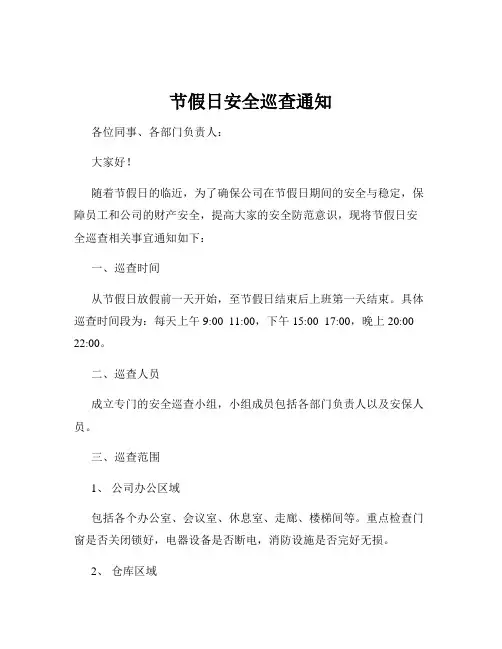 节假日安全巡查通知

各位同事、各部门负责人：

大家好！

随着节假日的临近，为了确保公司在节假日期间的安全与稳定，保障员工和公司的财产安全，提高大家的安全防范意识，现将节假日安全巡查相关事宜通知如下：

一、巡查时间

从节假日放假前一天开始，至节假日结束后上班第一天结束。具体巡查时间段为：每天上午 9:00 11:00，下午 15:00 17:00，晚上 20:00 22:00。

二、巡查人员

成立专门的安全巡查小组，小组成员包括各部门负责人以及安保人员。

三、巡查范围

1、 公司办公区域

包括各个办公室、会议室、休息室、走廊、楼梯间等。重点检查门窗是否关闭锁好，电器设备是否断电，消防设施是否完好无损。

2、 仓库区域